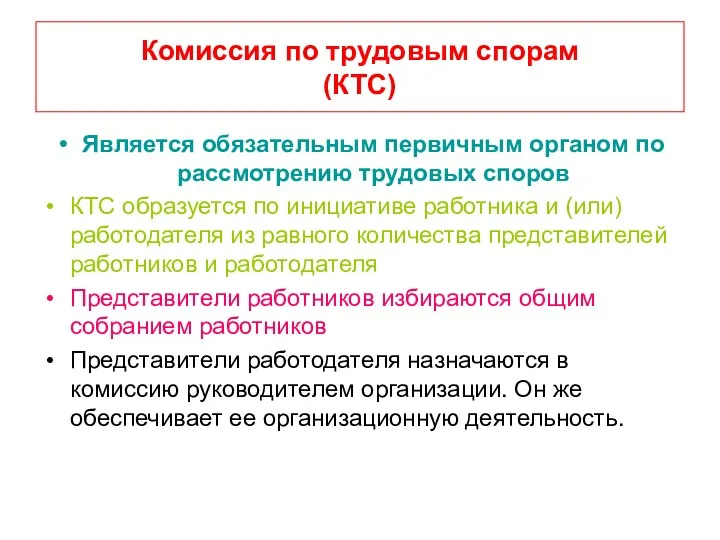 Комиссия по трудовым спорам (КТС)

• Является обязательным первичным органом по рассмотрению трудовых споров
• КТС образуется по инициативе работника и (или) работодателя из равного количества представителей работников и работодателя
• Представители работников избираются общим собранием работников
• Представители работодателя назначаются в комиссию руководителем организации. Он же обеспечивает ее организационную деятельность.